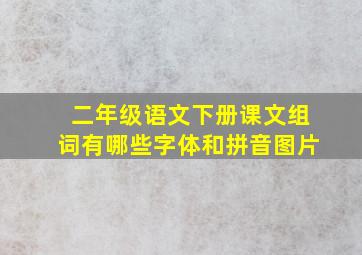 二年级语文下册课文组词有哪些字体和拼音图片